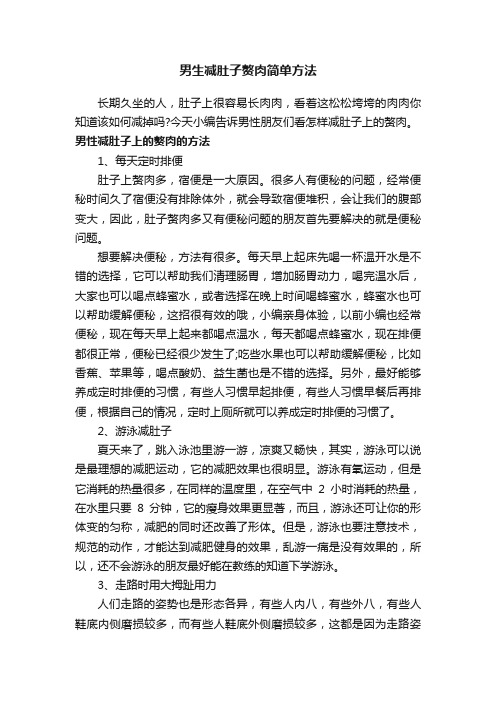 男生减肚子赘肉简单方法

长期久坐的人，肚子上很容易长肉肉，看着这松松垮垮的肉肉你知道该如何减掉吗?今天小编告诉男性朋友们看怎样减肚子上的赘肉。

男性减肚子上的赘肉的方法

1、每天定时排便

肚子上赘肉多，宿便是一大原因。很多人有便秘的问题，经常便秘时间久了宿便没有排除体外，就会导致宿便堆积，会让我们的腹部变大，因此，肚子赘肉多又有便秘问题的朋友首先要解决的就是便秘问题。

想要解决便秘，方法有很多。每天早上起床先喝一杯温开水是不错的选择，它可以帮助我们清理肠胃，增加肠胃动力，喝完温水后，大家也可以喝点蜂蜜水，或者选择在晚上时间喝蜂蜜水，蜂蜜水也可以帮助缓解便秘，这招很有效的哦，小编亲身体验，以前小编也经常便秘，现在每天早上起来都喝点温水，每天都喝点蜂蜜水，现在排便都很正常，便秘已经很少发生了;吃些水果也可以帮助缓解便秘，比如香蕉、苹果等，喝点酸奶、益生菌也是不错的选择。另外，最好能够养成定时排便的习惯，有些人习惯早起排便，有些人习惯早餐后再排便，根据自己的情况，定时上厕所就可以养成定时排便的习惯了。

2、游泳减肚子

夏天来了，跳入泳池里游一游，凉爽又畅快，其实，游泳可以说是最理想的减肥运动，它的减肥效果也很明显。游泳有氧运动，但是它消耗的热量很多，在同样的温度里，在空气中 2 小时消耗的热量，在水里只要 8 分钟，它的瘦身效果更显著，而且，游泳还可让你的形体变的匀称，减肥的同时还改善了形体。但是，游泳也要注意技术，规范的动作，才能达到减肥健身的效果，乱游一痛是没有效果的，所以，还不会游泳的朋友最好能在教练的知道下学游泳。

3、走路时用大拇趾用力

人们走路的姿势也是形态各异，有些人内八，有些外八，有些人鞋底内侧磨损较多，而有些人鞋底外侧磨损较多，这都是因为走路姿